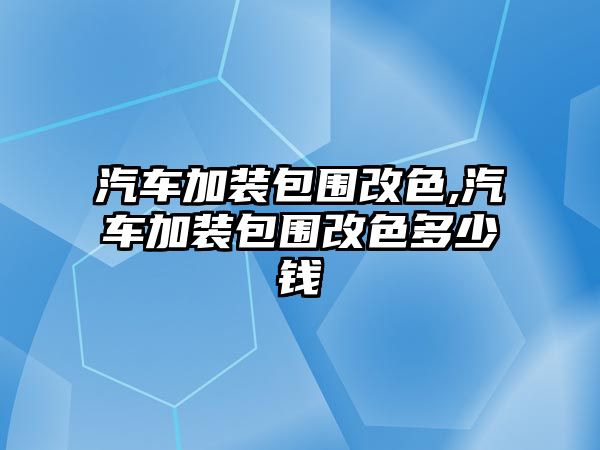 汽车加装包围改色,汽车加装包围改色多少钱